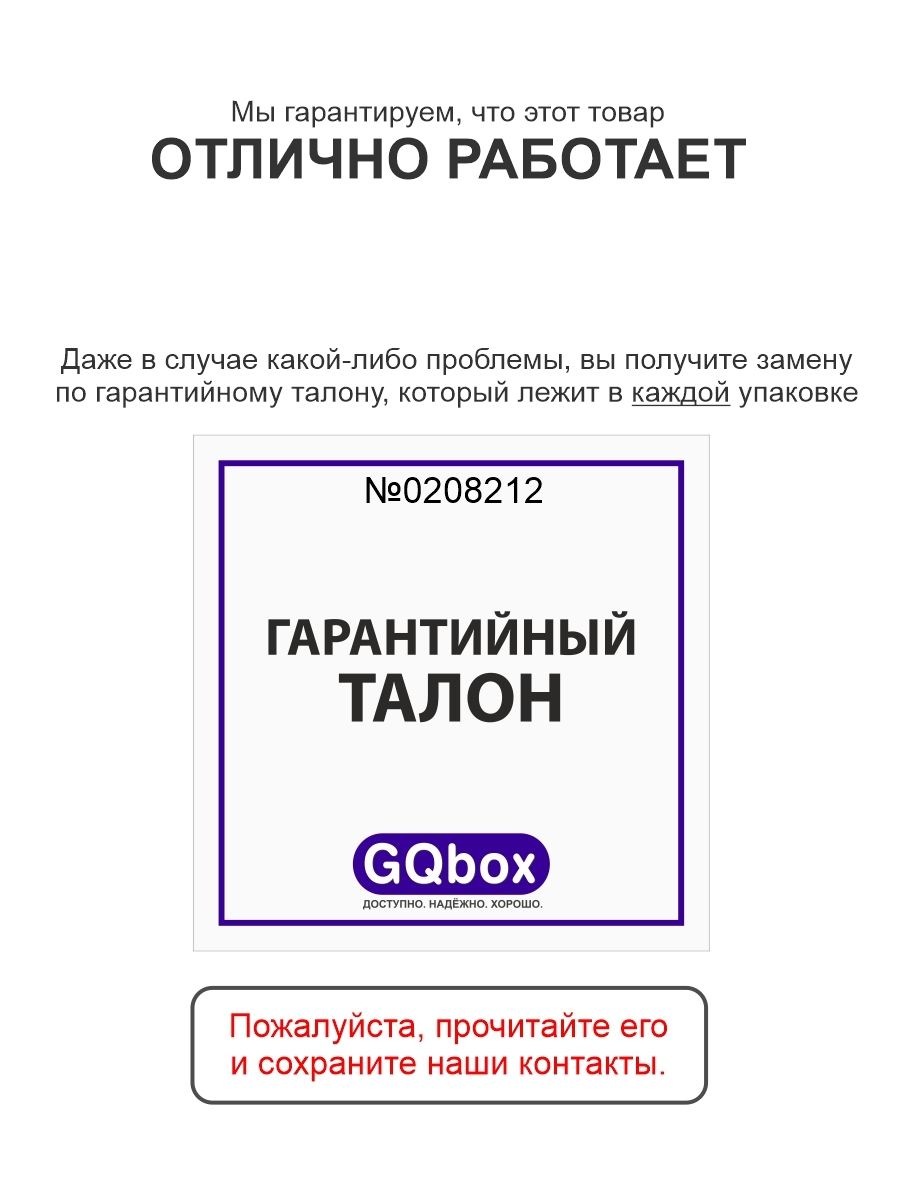 Мы гарантируем, что этот товар
ОТЛИЧНО РАБОТАЕТ

Даже в случае какой-либо проблемы, вы получите замену по гарантийному талону, который лежит в каждой упаковке

№0208212

ГАРАНТИЙНЫЙ
ТАЛОН

GQbox
ДОСТУПНО. НАДЁЖНО. ХОРОШО.

Пожалуйста, прочитайте его и сохраните наши контакты.